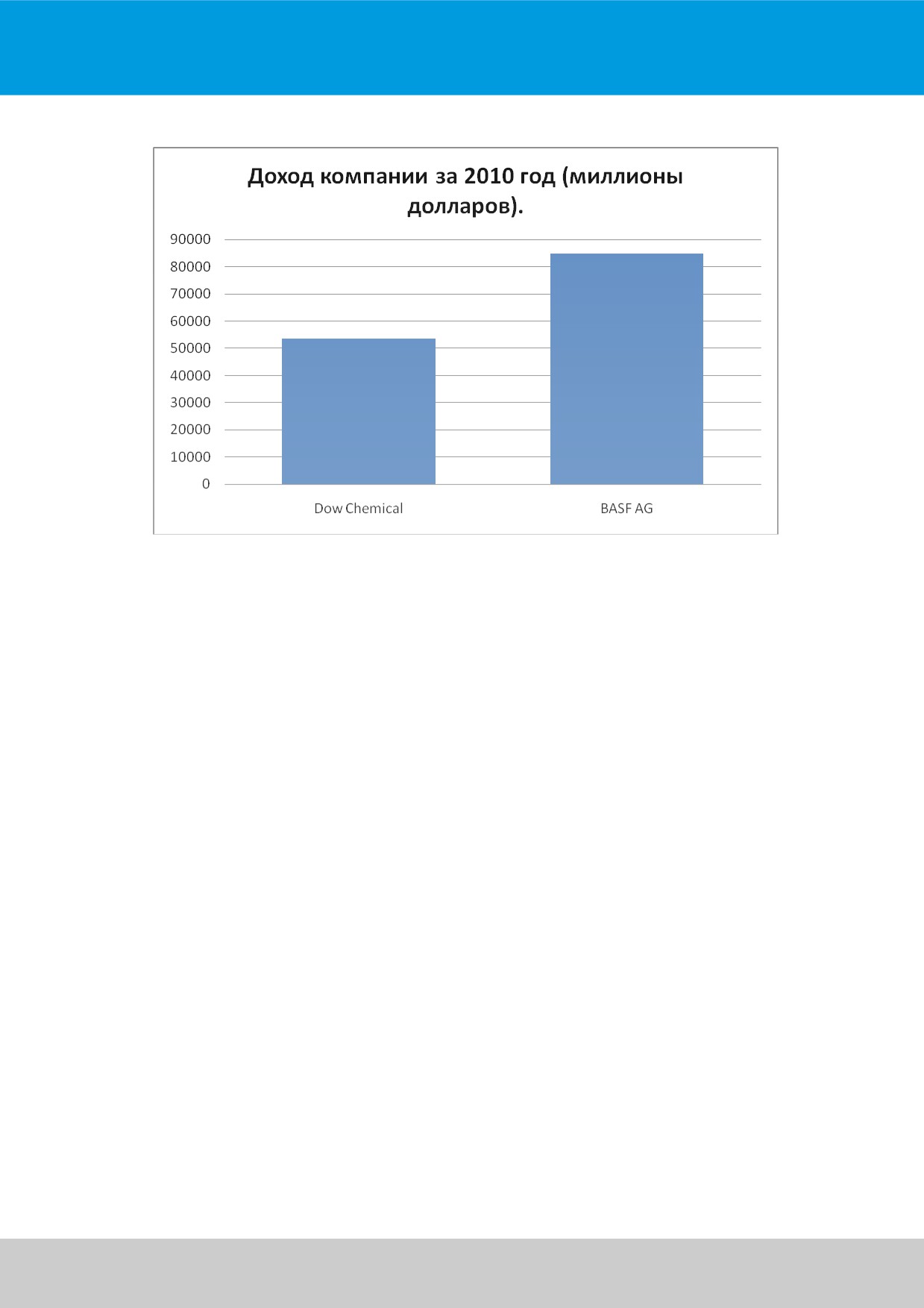 Доход компании за 2010 год (миллионы долларов).

90000
80000
70000
60000
50000
40000
30000
20000
10000
0

Dow Chemical
BASF AG